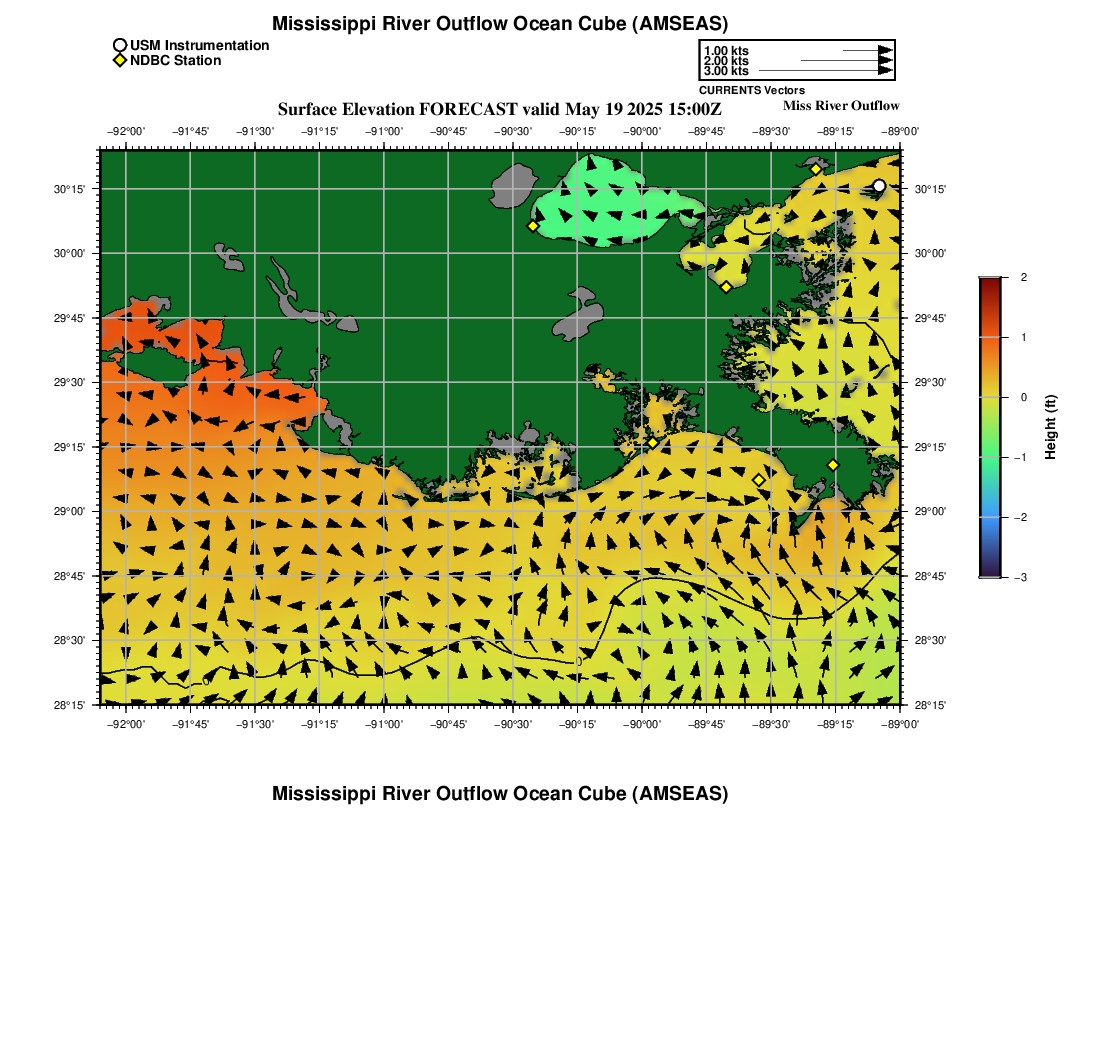 Mississippi River Outflow Ocean Cube (AMSEAS)

USM Instrumentation
NDBC Station

1.00 kts
2.00 kts
3.00 kts
CURRENTS Vectors

Surface Elevation FORECAST valid May 19 2025 15:00Z

Miss River Outflow

−92°00' −91°45' −91°30' −91°15' −91°00' −90°45' −90°30' −90°15' −90°00' −89°45' −89°30' −89°15' −89°00'

30°15' 30°00' 29°45' 29°30' 29°15' 29°00' 28°45' 28°30' 28°15'

30°15' 30°00' 29°45' 29°30' 29°15' 29°00' 28°45' 28°30' 28°15'

0

0

−92°00' −91°45' −91°30' −91°15' −91°00' −90°45' −90°30' −90°15' −90°00' −89°45' −89°30' −89°15' −89°00'

2
1
0
−1
−2
−3
Height (ft)

Mississippi River Outflow Ocean Cube (AMSEAS)